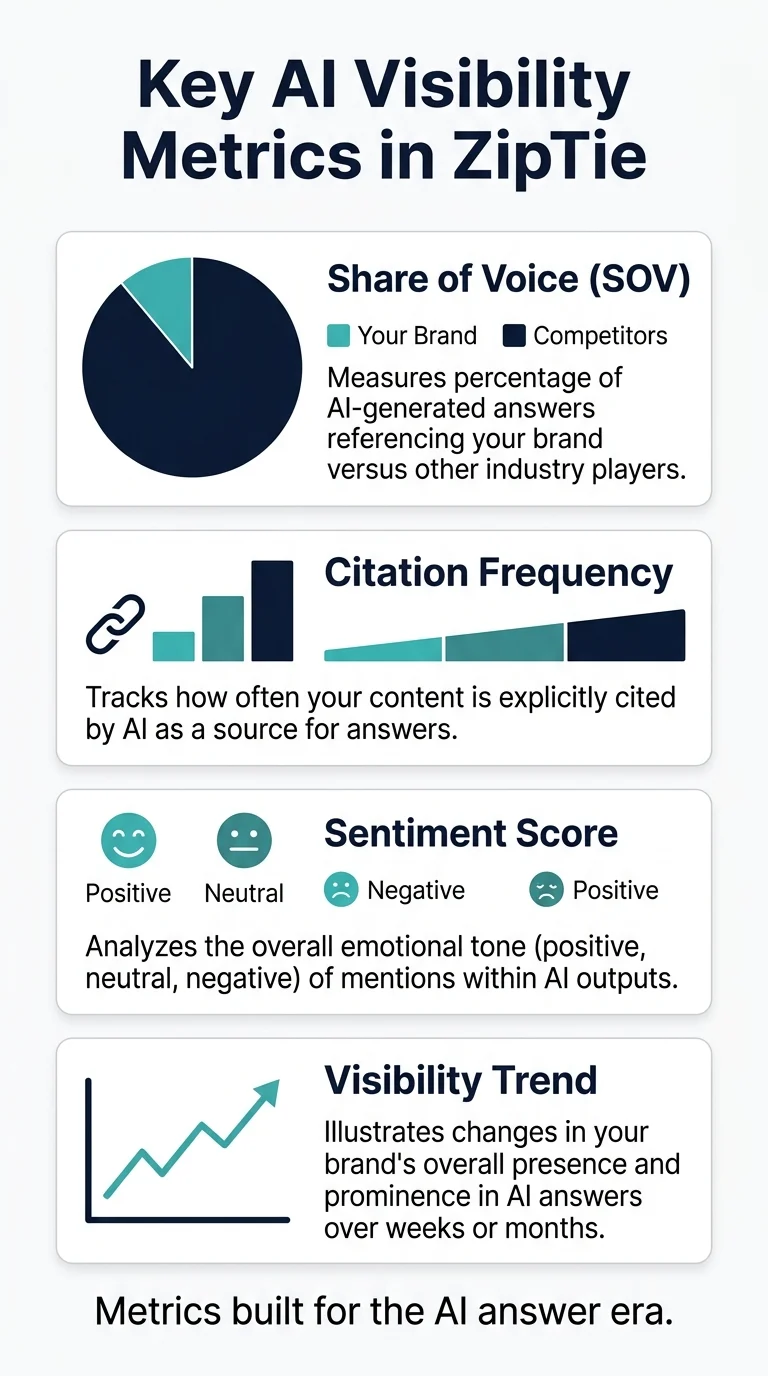 Key AI Visibility Metrics in ZipTie

Share of Voice (SOV)

Your Brand Competitors

Measures percentage of AI-generated answers referencing your brand versus other industry players.

Citation Frequency

Tracks how often your content is explicitly cited by AI as a source for answers.

Sentiment Score

Positive Neutral Negative Positive

Analyzes the overall emotional tone (positive, neutral, negative) of mentions within AI outputs.

Visibility Trend

Illustrates changes in your brand's overall presence and prominence in AI answers over weeks or months.

Metrics built for the AI answer era.